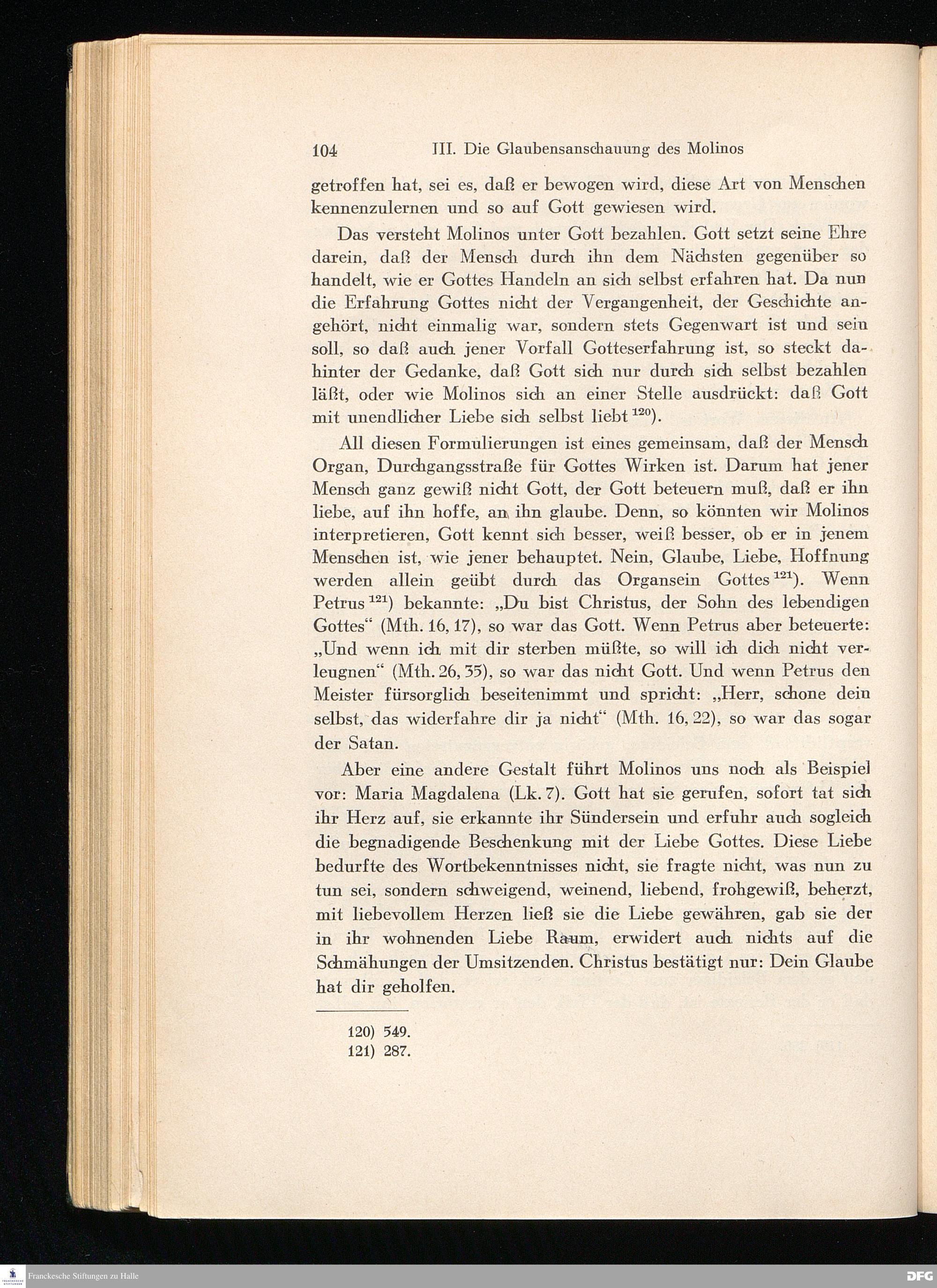 104 III. Die Glaubensanschauung des Molinos

getroffen hat, sei es, daß er bewogen wird, diese Art von Menschen kennenzulernen und so auf Gott gewiesen wird.

Das versteht Molinos unter Gott bezahlen. Gott setzt seine Ehre darein, daß der Mensch durch ihn dem Nächsten gegenüber so handelt, wie er Gottes Handeln an sich selbst erfahren hat. Da nun die Erfahrung Gottes nicht der Vergangenheit, der Geschichte angehört, nicht einmalig war, sondern stets Gegenwart ist und sein soll, so daß auch jener Vorfall Gotteserfahrung ist, so steckt dahinter der Gedanke, daß Gott sich nur durch sich selbst bezahlen läßt, oder wie Molinos sich an einer Stelle ausdrückt: daß Gott mit unendlicher Liebe sich selbst liebt $^{120}$).

All diesen Formulierungen ist eines gemeinsam, daß der Mensch Organ, Durchgangsstraße für Gottes Wirken ist. Darum hat jener Mensch ganz gewiß nicht Gott, der Gott beteuern muß, daß er ihn liebe, auf ihn hoffe, an ihn glaube. Denn, so könnten wir Molinos interpretieren, Gott kennt sich besser, weiß besser, ob er in jenem Menschen ist, wie jener behauptet. Nein, Glaube, Liebe, Hoffnung werden allein geübt durch das Organsein Gottes $^{121}$). Wenn Petrus $^{121}$) bekannte: „Du bist Christus, der Sohn des lebendigen Gottes“ (Mth. 16, 17), so war das Gott. Wenn Petrus aber beteuerte: „Und wenn ich mit dir sterben müßte, so will ich dich nicht verleugnen“ (Mth. 26, 35), so war das nicht Gott. Und wenn Petrus den Meister fürsorglich beseitenimmt und spricht: „Herr, schone dein selbst, das widerfahre dir ja nicht“ (Mth. 16, 22), so war das sogar der Satan.

Aber eine andere Gestalt führt Molinos uns noch als Beispiel vor: Maria Magdalena (Lk. 7). Gott hat sie gerufen, sofort tat sich ihr Herz auf, sie erkannte ihr Sündersein und erfuhr auch sogleich die begnadigende Beschenkung mit der Liebe Gottes. Diese Liebe bedurfte des Wortbekenntnisses nicht, sie fragte nicht, was nun zu tun sei, sondern schweigend, weinend, liebend, frohgewiß, beherzt, mit liebevollem Herzen ließ sie die Liebe gewähren, gab sie der in ihr wohnenden Liebe Raum, erwidert auch nichts auf die Schmähungen der Umsitzenden. Christus bestätigt nur: Dein Glaube hat dir geholfen.

120) 549.
121) 287.

Franckesche Stiftungen zu Halle
DFG